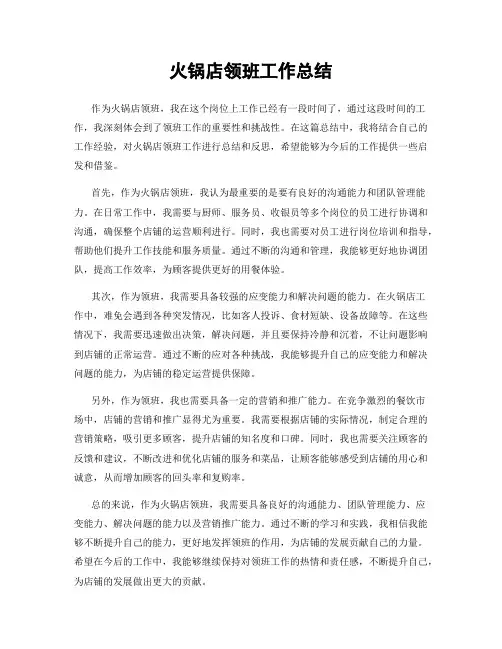 火锅店领班工作总结

作为火锅店领班，我在这个岗位上工作已经有一段时间了，通过这段时间的工作，我深刻体会到了领班工作的重要性和挑战性。在这篇总结中，我将结合自己的工作经验，对火锅店领班工作进行总结和反思，希望能够为今后的工作提供一些启发和借鉴。

首先，作为火锅店领班，我认为最重要的是要有良好的沟通能力和团队管理能力。在日常工作中，我需要与厨师、服务员、收银员等多个岗位的员工进行协调和沟通，确保整个店铺的运营顺利进行。同时，我也需要对员工进行岗位培训和指导，帮助他们提升工作技能和服务质量。通过不断的沟通和管理，我能够更好地协调团队，提高工作效率，为顾客提供更好的用餐体验。

其次，作为领班，我需要具备较强的应变能力和解决问题的能力。在火锅店工作中，难免会遇到各种突发情况，比如客人投诉、食材短缺、设备故障等。在这些情况下，我需要迅速做出决策，解决问题，并且要保持冷静和沉着，不让问题影响到店铺的正常运营。通过不断的应对各种挑战，我能够提升自己的应变能力和解决问题的能力，为店铺的稳定运营提供保障。

另外，作为领班，我也需要具备一定的营销和推广能力。在竞争激烈的餐饮市场中，店铺的营销和推广显得尤为重要。我需要根据店铺的实际情况，制定合理的营销策略，吸引更多顾客，提升店铺的知名度和口碑。同时，我也需要关注顾客的反馈和建议，不断改进和优化店铺的服务和菜品，让顾客能够感受到店铺的用心和诚意，从而增加顾客的回头率和复购率。

总的来说，作为火锅店领班，我需要具备良好的沟通能力、团队管理能力、应变能力、解决问题的能力以及营销推广能力。通过不断的学习和实践，我相信我能够不断提升自己的能力，更好地发挥领班的作用，为店铺的发展贡献自己的力量。希望在今后的工作中，我能够继续保持对领班工作的热情和责任感，不断提升自己，为店铺的发展做出更大的贡献。